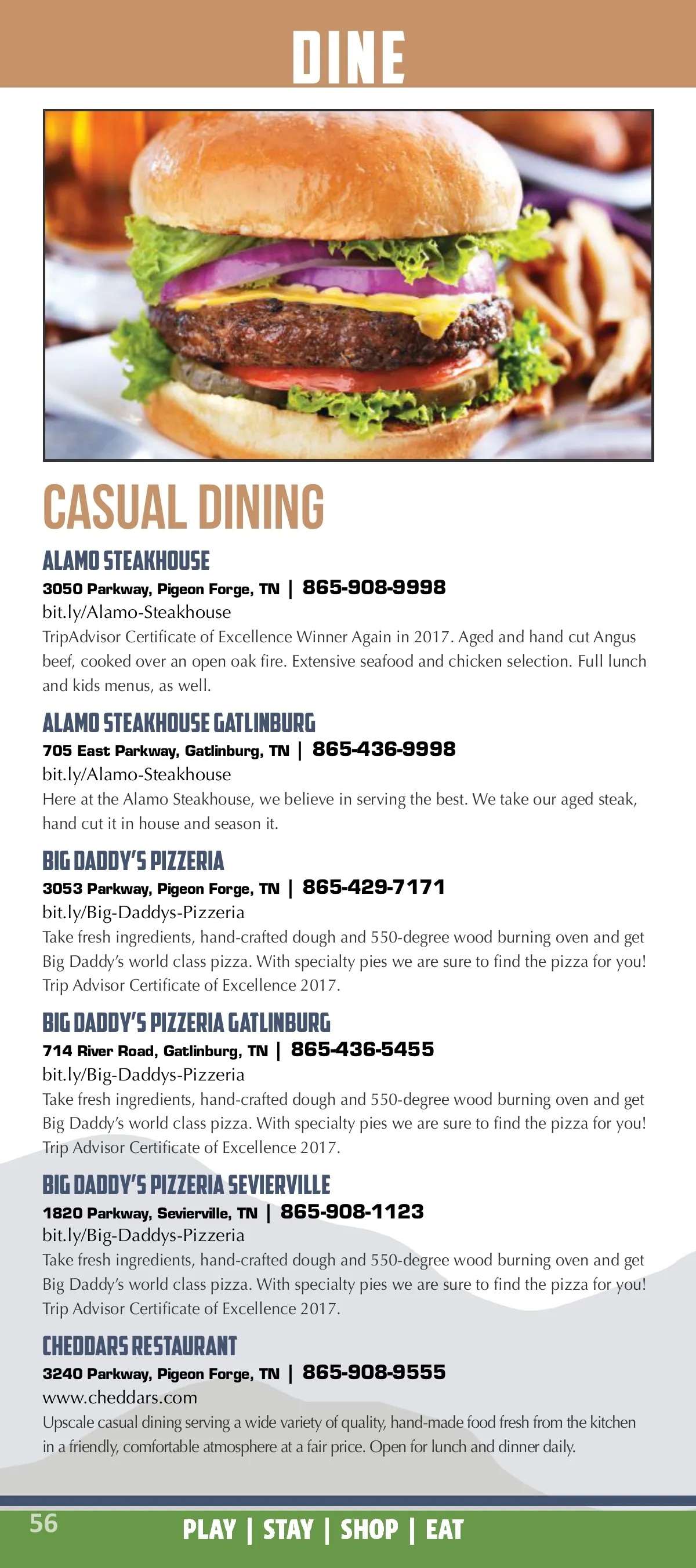 DINE

CASUAL DINING

ALAMO STEAKHOUSE
3050 Parkway, Pigeon Forge, TN | 865-908-9998
bit.ly/Alamo-Steakhouse
TripAdvisor Certificate of Excellence Winner Again in 2017. Aged and hand cut Angus beef, cooked over an open oak fire. Extensive seafood and chicken selection. Full lunch and kids menus, as well.

ALAMO STEAKHOUSE GATLINBURG
705 East Parkway, Gatlinburg, TN | 865-436-9998
bit.ly/Alamo-Steakhouse
Here at the Alamo Steakhouse, we believe in serving the best. We take our aged steak, hand cut it in house and season it.

BIG DADDY'S PIZZERIA
3053 Parkway, Pigeon Forge, TN | 865-429-7171
bit.ly/Big-Daddys-Pizzeria
Take fresh ingredients, hand-crafted dough and 550-degree wood burning oven and get Big Daddy's world class pizza. With specialty pies we are sure to find the pizza for you! Trip Advisor Certificate of Excellence 2017.

BIG DADDY'S PIZZERIA GATLINBURG
714 River Road, Gatlinburg, TN | 865-436-5455
bit.ly/Big-Daddys-Pizzeria
Take fresh ingredients, hand-crafted dough and 550-degree wood burning oven and get Big Daddy's world class pizza. With specialty pies we are sure to find the pizza for you! Trip Advisor Certificate of Excellence 2017.

BIG DADDY'S PIZZERIA SEVIERVILLE
1820 Parkway, Sevierville, TN | 865-908-1123
bit.ly/Big-Daddys-Pizzeria
Take fresh ingredients, hand-crafted dough and 550-degree wood burning oven and get Big Daddy's world class pizza. With specialty pies we are sure to find the pizza for you! Trip Advisor Certificate of Excellence 2017.

CHEDDARS RESTAURANT
3240 Parkway, Pigeon Forge, TN | 865-908-9555
www.cheddars.com
Upscale casual dining serving a wide variety of quality, hand-made food fresh from the kitchen in a friendly, comfortable atmosphere at a fair price. Open for lunch and dinner daily.

56
PLAY | STAY | SHOP | EAT